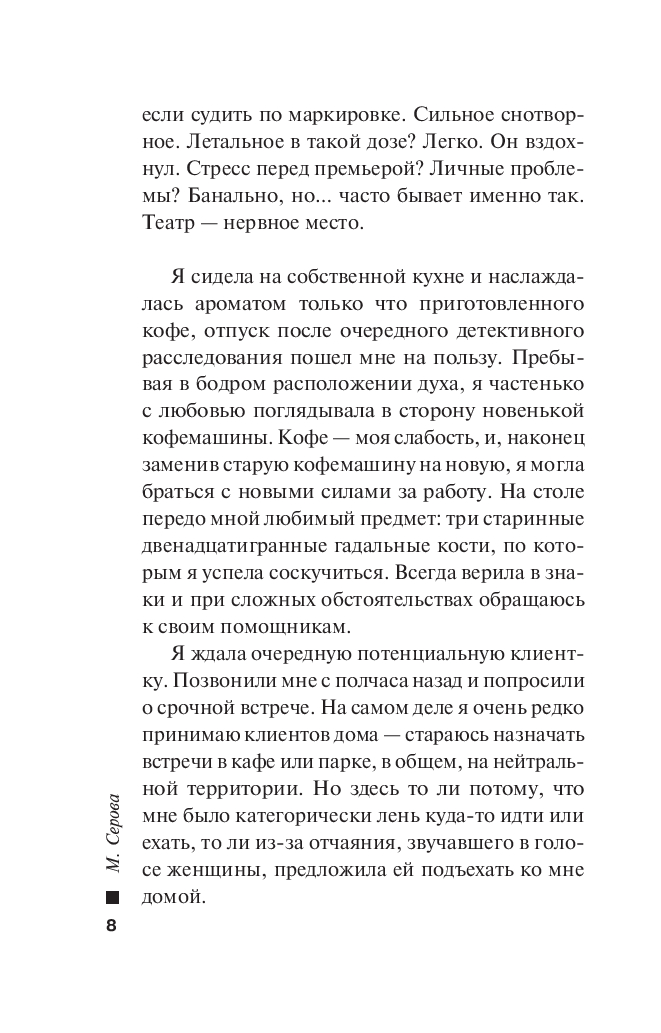 если судить по маркировке. Сильное снотворное. Летальное в такой дозе? Легко. Он вздохнул. Стресс перед премьерой? Личные проблемы? Банально, но... часто бывает именно так. Театр — нервное место.

Я сидела на собственной кухне и наслаждалась ароматом только что приготовленного кофе, отпуск после очередного детективного расследования пошел мне на пользу. Пребывая в бодром расположении духа, я частенько с любовью поглядывала в сторону новенькой кофемашины. Кофе — моя слабость, и, наконец заменив старую кофемашину на новую, я могла браться с новыми силами за работу. На столе передо мной любимый предмет: три старинные двенадцатигранные гадальные кости, по которым я успела соскучиться. Всегда верила в знаки и при сложных обстоятельствах обращаюсь к своим помощникам.

Я ждала очередную потенциальную клиентку. Позвонили мне с полчаса назад и попросили о срочной встрече. На самом деле я очень редко принимаю клиентов дома — стараюсь назначать встречи в кафе или парке, в общем, на нейтральной территории. Но здесь то ли потому, что мне было категорически лень куда-то идти или ехать, то ли из-за отчаяния, звучавшего в голосе женщины, предложила ей подъехать ко мне домой.

М. Серова

8